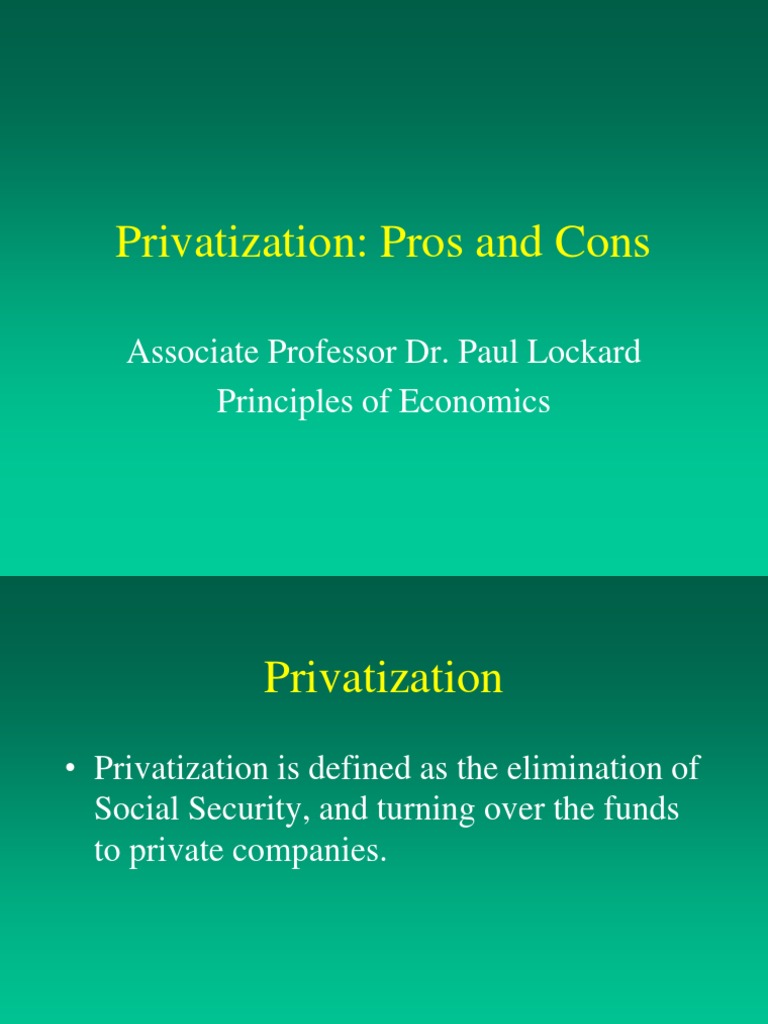 Privatization: Pros and Cons

Associate Professor Dr. Paul Lockard
Principles of Economics

Privatization

• Privatization is defined as the elimination of Social Security, and turning over the funds to private companies.